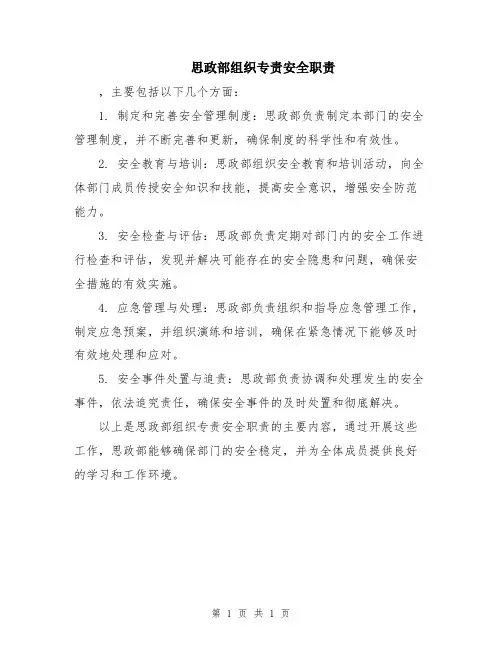 思政部组织专责安全职责

，主要包括以下几个方面：

1. 制定和完善安全管理制度：思政部负责制定本部门的安全管理制度，并不断完善和更新，确保制度的科学性和有效性。

2. 安全教育与培训：思政部组织安全教育和培训活动，向全体部门成员传授安全知识和技能，提高安全意识，增强安全防范能力。

3. 安全检查与评估：思政部负责定期对部门内的安全工作进行检查和评估，发现并解决可能存在的安全隐患和问题，确保安全措施的有效实施。

4. 应急管理与处理：思政部负责组织和指导应急管理工作，制定应急预案，并组织演练和培训，确保在紧急情况下能够及时有效地处理和应对。

5. 安全事件处置与追责：思政部负责协调和处理发生的安全事件，依法追究责任，确保安全事件的及时处置和彻底解决。

以上是思政部组织专责安全职责的主要内容，通过开展这些工作，思政部能够确保部门的安全稳定，并为全体成员提供良好的学习和工作环境。

第 1 页 共 1 页